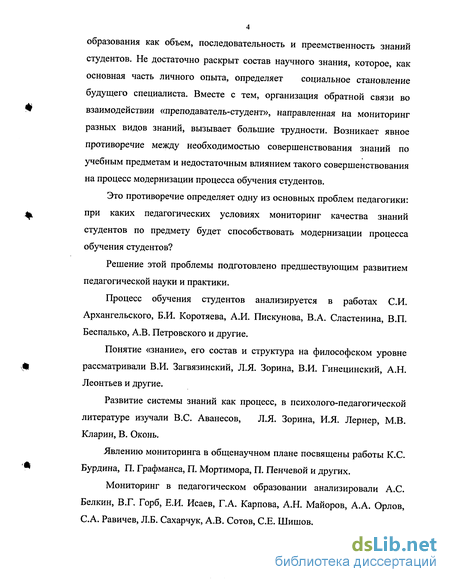 4

образования как объем, последовательность и преемственность знаний студентов. Не достаточно раскрыт состав научного знания, которое, как основная часть личного опыта, определяет социальное становление будущего специалиста. Вместе с тем, организация обратной связи во взаимодействии «преподаватель-студент», направленная на мониторинг разных видов знаний, вызывает большие трудности. Возникает явное противоречие между необходимостью совершенствования знаний по учебным предметам и недостаточным влиянием такого совершенствования на процесс модернизации процесса обучения студентов.

Это противоречие определяет одну из основных проблем педагогики: при каких педагогических условиях мониторинг качества знаний студентов по предмету будет способствовать модернизации процесса обучения студентов?

Решение этой проблемы подготовлено предшествующим развитием педагогической науки и практики.

Процесс обучения студентов анализируется в работах С.И. Архангельского, Б.И. Коротяева, А.И. Пискунова, В.А. Сластенина, В.П. Беспалько, А.В. Петровского и другие.

Понятие «знание», его состав и структура на философском уровне рассматривали В.И. Загвязинский, Л.Я. Зорина, В.И. Гинецинский, А.Н. Леонтьев и другие.

Развитие системы знаний как процесс, в психолого-педагогической литературе изучали В.С. Аванесов, Л.Я. Зорина, И.Я. Лернер, М.В. Кларин, В. Оконь.

Явлению мониторинга в общенаучном плане посвящены работы К.С. Бурдина, П. Графманса, П. Мортимора, П. Пенчевой и других.

Мониторинг в педагогическом образовании анализировали А.С. Белкин, В.Г. Горб, Е.И. Исаев, Г.А. Карпова, А.Н. Майоров, А.А. Орлов, С.А. Равичев, Л.Б. Сахарчук, А.В. Сотов, С.Е. Шишов.

dsLib.net
библиотека диссертаций